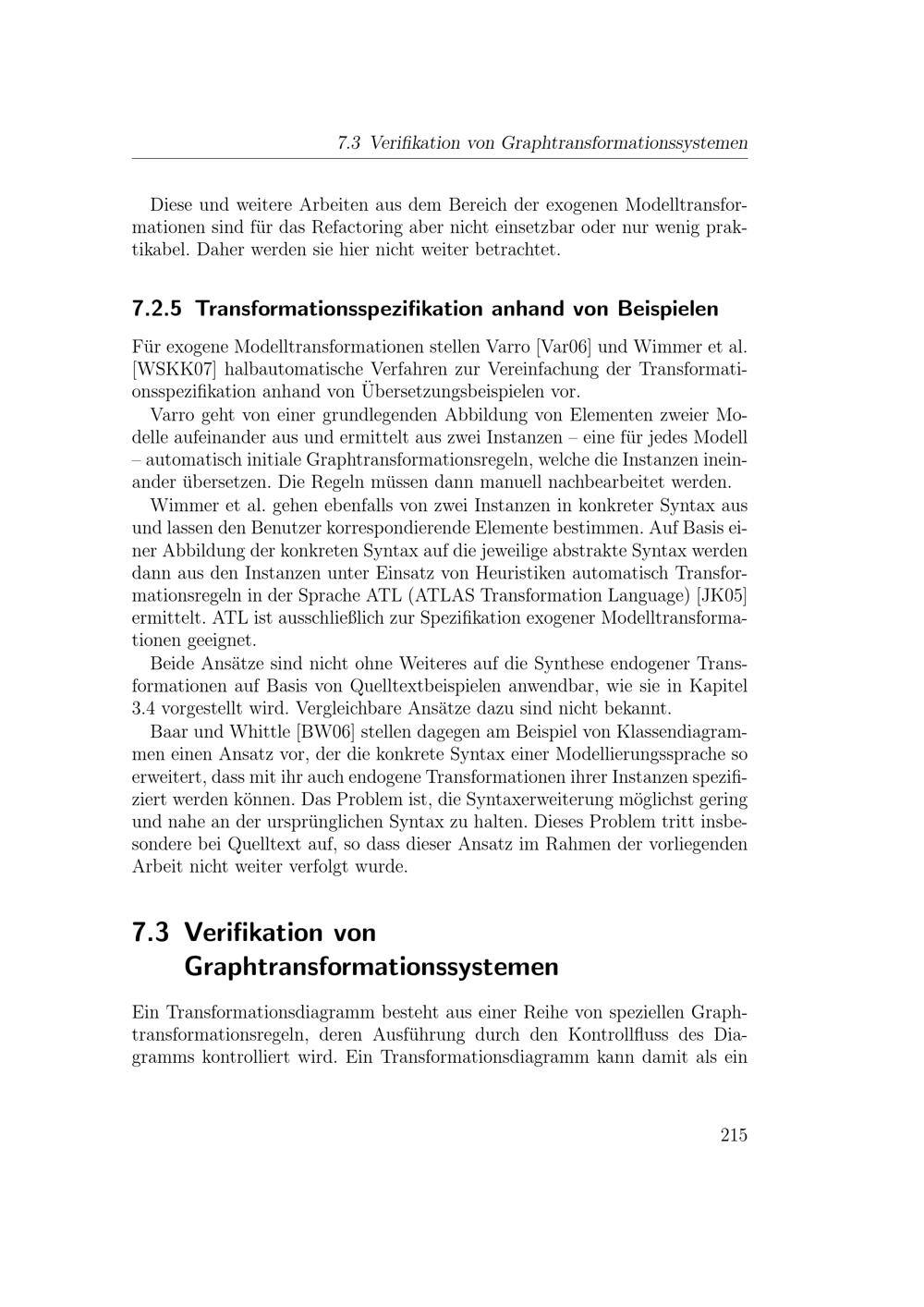 7.3 Verifikation von Graphtransformationssystemen

Diese und weitere Arbeiten aus dem Bereich der exogenen Modelltransformationen sind für das Refactoring aber nicht einsetzbar oder nur wenig praktikabel. Daher werden sie hier nicht weiter betrachtet.

7.2.5 Transformationsspezifikation anhand von Beispielen

Für exogene Modelltransformationen stellen Varro [Var06] und Wimmer et al. [WSKK07] halbautomatische Verfahren zur Vereinfachung der Transformationsspezifikation anhand von Übersetzungsbeispielen vor.

Varro geht von einer grundlegenden Abbildung von Elementen zweier Modelle aufeinander aus und ermittelt aus zwei Instanzen – eine für jedes Modell – automatisch initiale Graphtransformationsregeln, welche die Instanzen ineinander übersetzen. Die Regeln müssen dann manuell nachbearbeitet werden.

Wimmer et al. gehen ebenfalls von zwei Instanzen in konkreter Syntax aus und lassen den Benutzer korrespondierende Elemente bestimmen. Auf Basis einer Abbildung der konkreten Syntax auf die jeweilige abstrakte Syntax werden dann aus den Instanzen unter Einsatz von Heuristiken automatisch Transformationsregeln in der Sprache ATL (ATLAS Transformation Language) [JK05] ermittelt. ATL ist ausschließlich zur Spezifikation exogener Modelltransformationen geeignet.

Beide Ansätze sind nicht ohne Weiteres auf die Synthese endogener Transformationen auf Basis von Quelltextbeispielen anwendbar, wie sie in Kapitel 3.4 vorgestellt wird. Vergleichbare Ansätze dazu sind nicht bekannt.

Baar und Whittle [BW06] stellen dagegen am Beispiel von Klassendiagrammen einen Ansatz vor, der die konkrete Syntax einer Modellierungssprache so erweitert, dass mit ihr auch endogene Transformationen ihrer Instanzen spezifiziert werden können. Das Problem ist, die Syntaxerweiterung möglichst gering und nahe an der ursprünglichen Syntax zu halten. Dieses Problem tritt insbesondere bei Quelltext auf, so dass dieser Ansatz im Rahmen der vorliegenden Arbeit nicht weiter verfolgt wurde.

7.3 Verifikation von Graphtransformationssystemen

Ein Transformationsdiagramm besteht aus einer Reihe von speziellen Graphtransformationsregeln, deren Ausführung durch den Kontrollfluss des Diagramms kontrolliert wird. Ein Transformationsdiagramm kann damit als ein

215